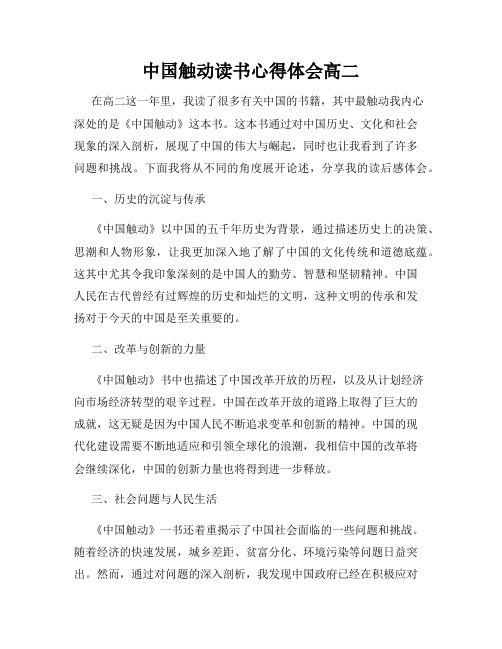 中国触动读书心得体会高二

在高二这一年里，我读了很多有关中国的书籍，其中最触动我内心深处的是《中国触动》这本书。这本书通过对中国历史、文化和社会现象的深入剖析，展现了中国的伟大与崛起，同时也让我看到了许多问题和挑战。下面我将从不同的角度展开论述，分享我的读后感体会。

一、历史的沉淀与传承

《中国触动》以中国的五千年历史为背景，通过描述历史上的决策、思潮和人物形象，让我更加深入地了解了中国的文化传统和道德底蕴。这其中尤其令我印象深刻的是中国人的勤劳、智慧和坚韧精神。中国人民在古代曾经有过辉煌的历史和灿烂的文明，这种文明的传承和发扬对于今天的中国是至关重要的。

二、改革与创新的力量

《中国触动》书中也描述了中国改革开放的历程，以及从计划经济向市场经济转型的艰辛过程。中国在改革开放的道路上取得了巨大的成就，这无疑是因为中国人民不断追求变革和创新的精神。中国的现代化建设需要不断地适应和引领全球化的浪潮，我相信中国的改革将会继续深化，中国的创新力量也将得到进一步释放。

三、社会问题与人民生活

《中国触动》一书还着重揭示了中国社会面临的一些问题和挑战。随着经济的快速发展，城乡差距、贫富分化、环境污染等问题日益突出。然而，通过对问题的深入剖析，我发现中国政府已经在积极应对